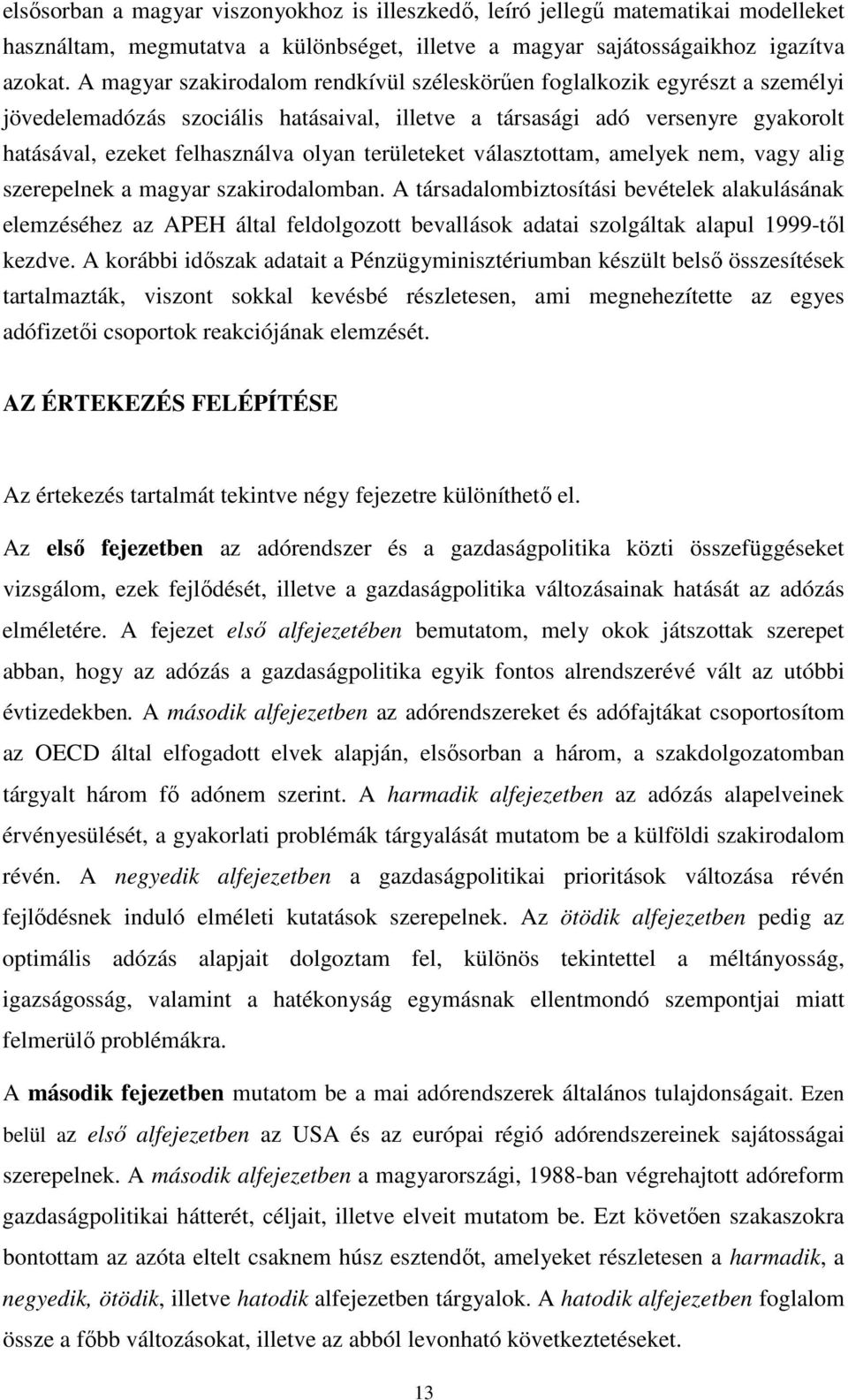 elsősorban a magyar viszonyokhoz is illeszkedő, leíró jellegű matematikai modelleket használtam, megmutatva a különbséget, illetve a magyar sajátosságaikhoz igazítva azokat. A magyar szakirodalom rendkívül széleskörűen foglalkozik egyrészt a személyi jövedelemadózás szociális hatásaival, illetve a társasági adó versenyre gyakorolt hatásával, ezeket felhasználva olyan területeket választottam, amelyek nem, vagy alig szerepelnek a magyar szakirodalomban. A társadalombiztosítási bevételek alakulásának elemzéséhez az APEH által feldolgozott bevallások adatai szolgáltak alapul 1999-től kezdve. A korábbi időszak adatait a Pénzügyminisztériumban készült belső összesítések tartalmazták, viszont sokkal kevésbé részletesen, ami megnehezítette az egyes adófizetői csoportok reakciójának elemzését.

AZ ÉRTEKEZÉS FELÉPÍTÉSE

Az értekezés tartalmát tekintve négy fejezetre különíthető el.

Az első fejezetben az adórendszer és a gazdaságpolitika közti összefüggéseket vizsgálom, ezek fejlődését, illetve a gazdaságpolitika változásainak hatását az adózás elméletére. A fejezet első alfejezetében bemutatom, mely okok játszottak szerepet abban, hogy az adózás a gazdaságpolitika egyik fontos alrendszerévé vált az utóbbi évtizedekben. A második alfejezetben az adórendszereket és adófajtákat csoportosítom az OECD által elfogadott elvek alapján, elsősorban a három, a szakdolgozatomban tárgyalt három fő adónem szerint. A harmadik alfejezetben az adózás alapelveinek érvényesülését, a gyakorlati problémák tárgyalását mutatom be a külföldi szakirodalom révén. A negyedik alfejezetben a gazdaságpolitikai prioritások változása révén fejlődésnek induló elméleti kutatások szerepelnek. Az ötödik alfejezetben pedig az optimális adózás alapjait dolgoztam fel, különös tekintettel a méltányosság, igazságosság, valamint a hatékonyság egymásnak ellentmondó szempontjai miatt felmerülő problémákra.

A második fejezetben mutatom be a mai adórendszerek általános tulajdonságait. Ezen belül az első alfejezetben az USA és az európai régió adórendszereinek sajátosságai szerepelnek. A második alfejezetben a magyarországi, 1988-ban végrehajtott adóreform gazdaságpolitikai hátterét, céljait, illetve elveit mutatom be. Ezt követően szakaszokra bontottam az azóta eltelt csaknem húsz esztendőt, amelyeket részletesen a harmadik, a negyedik, ötödik, illetve hatodik alfejezetben tárgyalok. A hatodik alfejezetben foglalom össze a főbb változásokat, illetve az abból levonható következtetéseket.

13